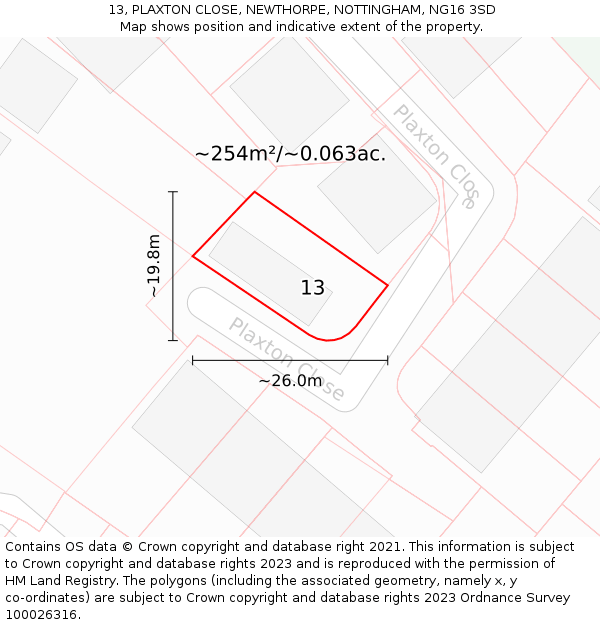 13, PLAXTON CLOSE, NEWTHORPE, NOTTINGHAM, NG16 3SD
Map shows position and indicative extent of the property.

~254m²/~0.063ac.

Plaxton Close

~19.8m

13

Plaxton Close

~26.0m

Contains OS data © Crown copyright and database right 2021. This information is subject to Crown copyright and database rights 2023 and is reproduced with the permission of HM Land Registry. The polygons (including the associated geometry, namely x, y co-ordinates) are subject to Crown copyright and database rights 2023 Ordnance Survey 100026316.